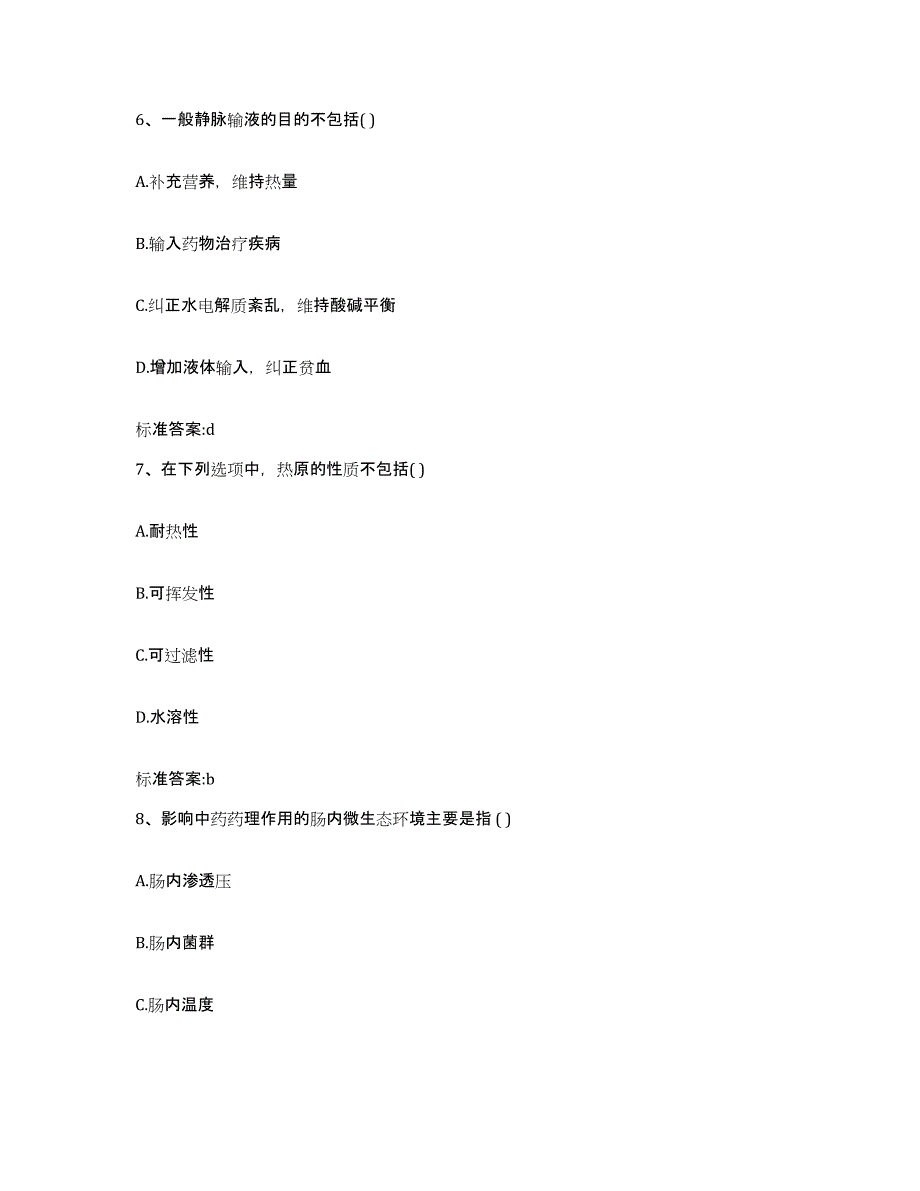 6、一般静脉输液的目的不包括( )

A.补充营养，维持热量

B.输入药物治疗疾病

C.纠正水电解质紊乱，维持酸碱平衡

D.增加液体输入，纠正贫血

标准答案:d

7、在下列选项中，热原的性质不包括( )

A.耐热性

B.可挥发性

C.可过滤性

D.水溶性

标准答案:b

8、影响中药药理作用的肠内微生态环境主要是指 ( )

A.肠内渗透压

B.肠内菌群

C.肠内温度